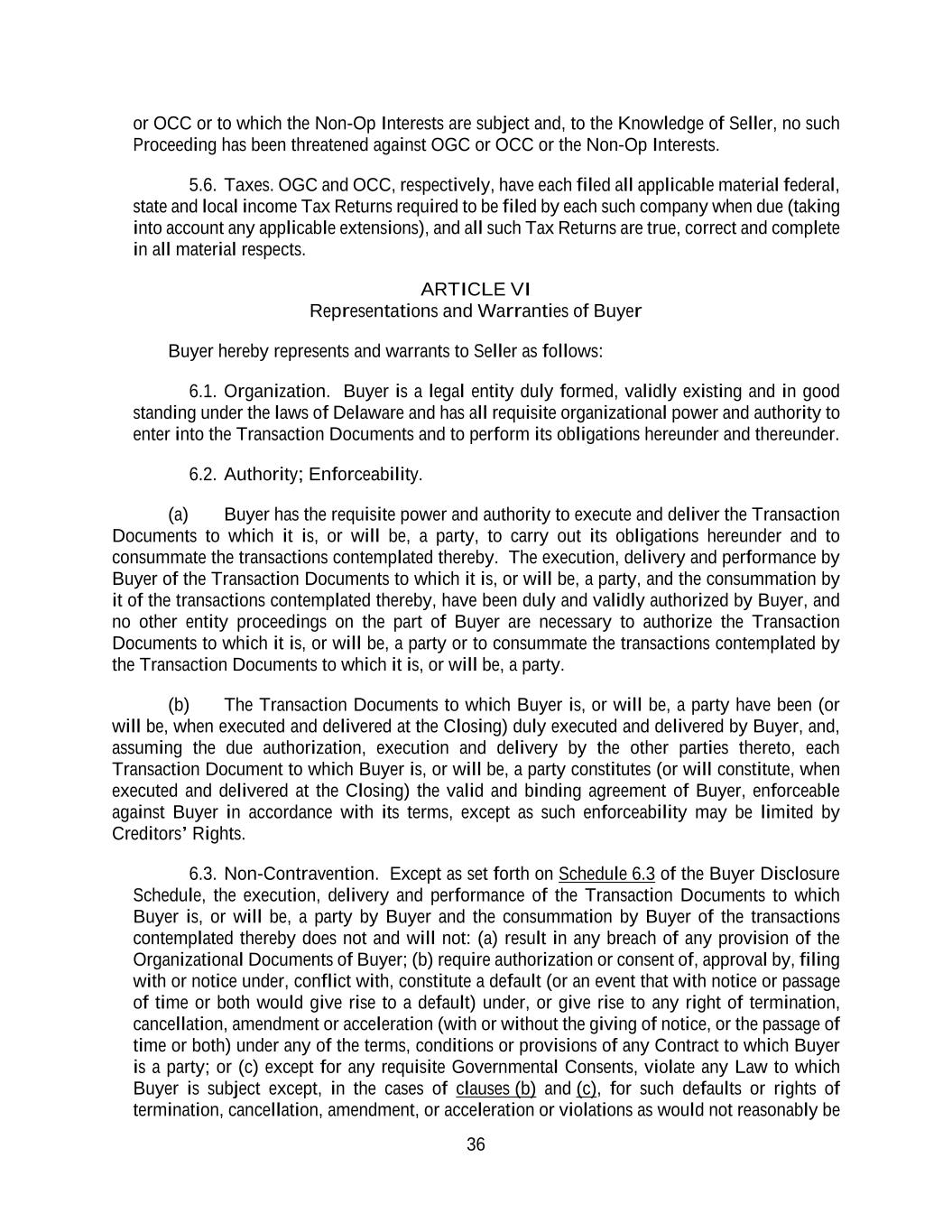 or OCC or to which the Non-Op Interests are subject and, to the Knowledge of Seller, no such Proceeding has been threatened against OGC or OCC or the Non-Op Interests.

5.6. Taxes. OGC and OCC, respectively, have each filed all applicable material federal, state and local income Tax Returns required to be filed by each such company when due (taking into account any applicable extensions), and all such Tax Returns are true, correct and complete in all material respects.

ARTICLE VI
Representations and Warranties of Buyer

Buyer hereby represents and warrants to Seller as follows:

6.1. Organization. Buyer is a legal entity duly formed, validly existing and in good standing under the laws of Delaware and has all requisite organizational power and authority to enter into the Transaction Documents and to perform its obligations hereunder and thereunder.

6.2. Authority; Enforceability.

(a) Buyer has the requisite power and authority to execute and deliver the Transaction Documents to which it is, or will be, a party, to carry out its obligations hereunder and to consummate the transactions contemplated thereby. The execution, delivery and performance by Buyer of the Transaction Documents to which it is, or will be, a party, and the consummation by it of the transactions contemplated thereby, have been duly and validly authorized by Buyer, and no other entity proceedings on the part of Buyer are necessary to authorize the Transaction Documents to which it is, or will be, a party or to consummate the transactions contemplated by the Transaction Documents to which it is, or will be, a party.

(b) The Transaction Documents to which Buyer is, or will be, a party have been (or will be, when executed and delivered at the Closing) duly executed and delivered by Buyer, and, assuming the due authorization, execution and delivery by the other parties thereto, each Transaction Document to which Buyer is, or will be, a party constitutes (or will constitute, when executed and delivered at the Closing) the valid and binding agreement of Buyer, enforceable against Buyer in accordance with its terms, except as such enforceability may be limited by Creditors' Rights.

6.3. Non-Contravention. Except as set forth on Schedule 6.3 of the Buyer Disclosure Schedule, the execution, delivery and performance of the Transaction Documents to which Buyer is, or will be, a party by Buyer and the consummation by Buyer of the transactions contemplated thereby does not and will not: (a) result in any breach of any provision of the Organizational Documents of Buyer; (b) require authorization or consent of, approval by, filing with or notice under, conflict with, constitute a default (or an event that with notice or passage of time or both would give rise to a default) under, or give rise to any right of termination, cancellation, amendment or acceleration (with or without the giving of notice, or the passage of time or both) under any of the terms, conditions or provisions of any Contract to which Buyer is a party; or (c) except for any requisite Governmental Consents, violate any Law to which Buyer is subject except, in the cases of clauses (b) and (c), for such defaults or rights of termination, cancellation, amendment, or acceleration or violations as would not reasonably be

36